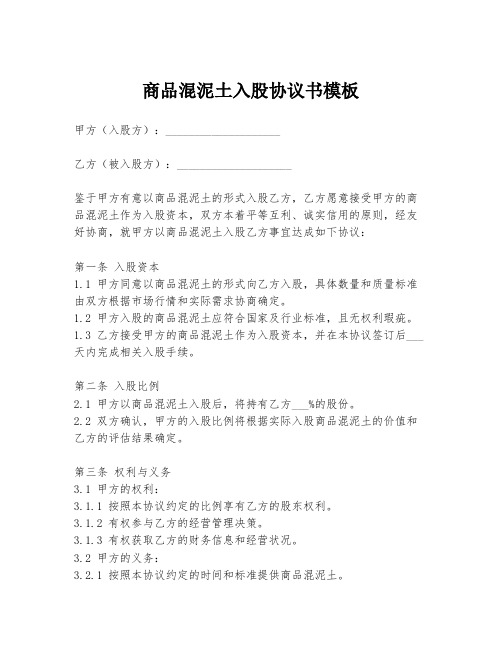 商品混泥土入股协议书模板

甲方（入股方）：____________________

乙方（被入股方）：____________________

鉴于甲方有意以商品混泥土的形式入股乙方，乙方愿意接受甲方的商品混泥土作为入股资本，双方本着平等互利、诚实信用的原则，经友好协商，就甲方以商品混泥土入股乙方事宜达成如下协议：

第一条 入股资本
1.1 甲方同意以商品混泥土的形式向乙方入股，具体数量和质量标准由双方根据市场行情和实际需求协商确定。
1.2 甲方入股的商品混泥土应符合国家及行业标准，且无权利瑕疵。
1.3 乙方接受甲方的商品混泥土作为入股资本，并在本协议签订后___天内完成相关入股手续。

第二条 入股比例
2.1 甲方以商品混泥土入股后，将持有乙方___%的股份。
2.2 双方确认，甲方的入股比例将根据实际入股商品混泥土的价值和乙方的评估结果确定。

第三条 权利与义务
3.1 甲方的权利：
3.1.1 按照本协议约定的比例享有乙方的股东权利。
3.1.2 有权参与乙方的经营管理决策。
3.1.3 有权获取乙方的财务信息和经营状况。
3.2 甲方的义务：
3.2.1 按照本协议约定的时间和标准提供商品混泥土。